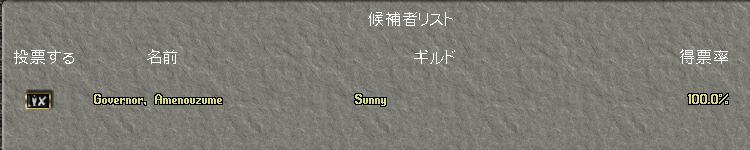 候補者リスト

| 投票する | 名前 | ギルド | 得票率 |
|---|---|---|---|
| | Governor, Amenouzume | Sunny | 100.0% |